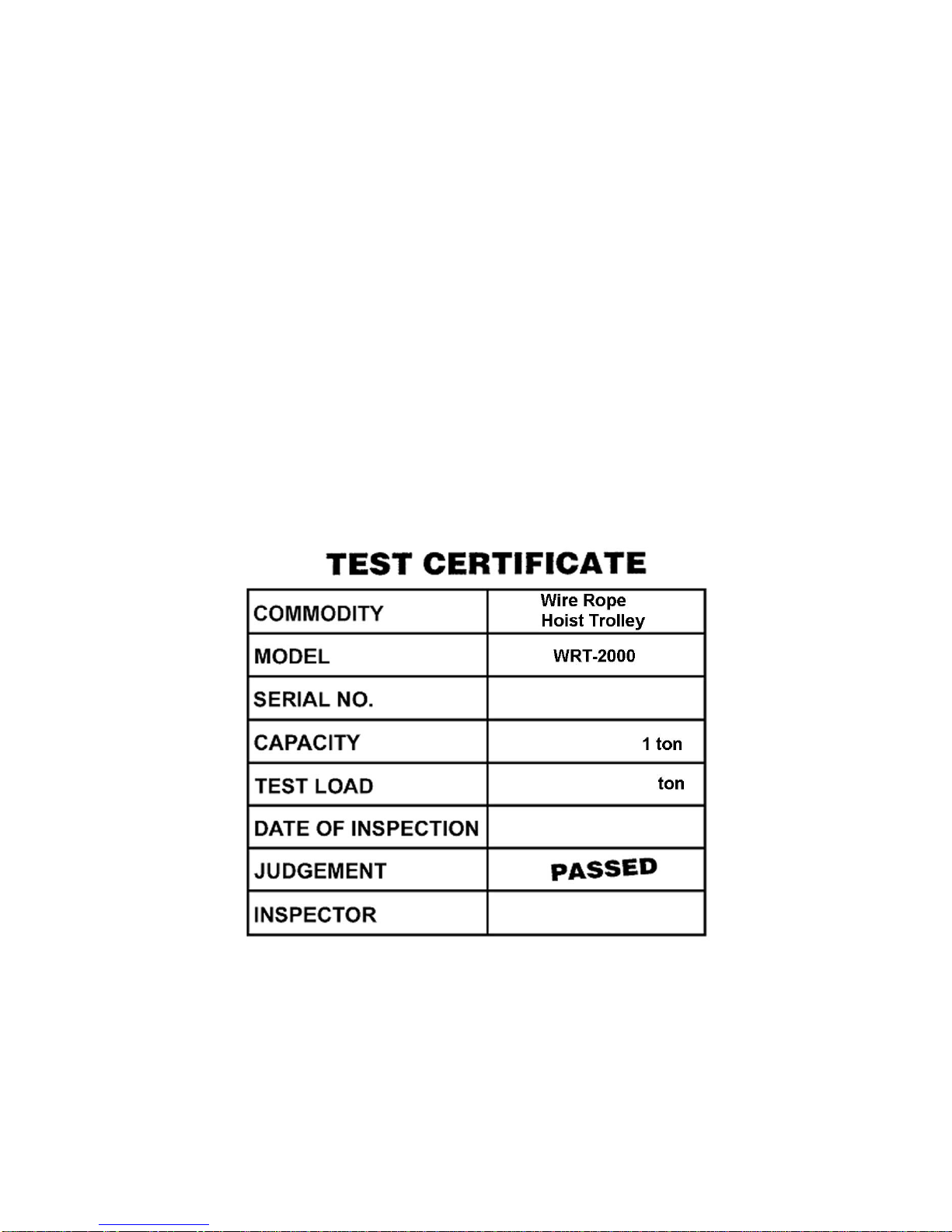 TEST CERTIFICATE

| COMMODITY | Wire Rope Hoist Trolley |
|---|---|
| MODEL | WRT-2000 |
| SERIAL NO. | |
| CAPACITY | 1 ton |
| TEST LOAD | ton |
| DATE OF INSPECTION | |
| JUDGEMENT | PASSED |
| INSPECTOR | |